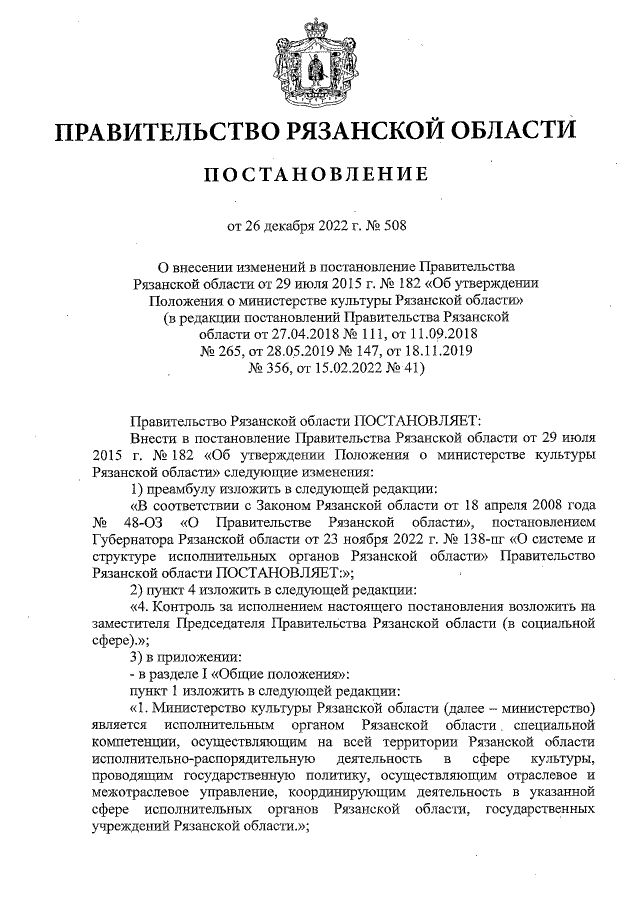 ПРАВИТЕЛЬСТВО РЯЗАНСКОЙ ОБЛАСТИ

ПОСТАНОВЛЕНИЕ

от 26 декабря 2022 г. № 508

О внесении изменений в постановление Правительства Рязанской области от 29 июля 2015 г. № 182 «Об утверждении Положения о министерстве культуры Рязанской области» (в редакции постановлений Правительства Рязанской области от 27.04.2018 № 111, от 11.09.2018 № 265, от 28.05.2019 № 147, от 18.11.2019 № 356, от 15.02.2022 № 41)

Правительство Рязанской области ПОСТАНОВЛЯЕТ:

Внести в постановление Правительства Рязанской области от 29 июля 2015 г. № 182 «Об утверждении Положения о министерстве культуры Рязанской области» следующие изменения:

1) преамбулу изложить в следующей редакции:

«В соответствии с Законом Рязанской области от 18 апреля 2008 года № 48-ОЗ «О Правительстве Рязанской области», постановлением Губернатора Рязанской области от 23 ноября 2022 г. № 138-пг «О системе и структуре исполнительных органов Рязанской области» Правительство Рязанской области ПОСТАНОВЛЯЕТ:»;

2) пункт 4 изложить в следующей редакции:

«4. Контроль за исполнением настоящего постановления возложить на заместителя Председателя Правительства Рязанской области (в социальной сфере).»;

3) в приложении:

- в разделе I «Общие положения»:

пункт 1 изложить в следующей редакции:

«1. Министерство культуры Рязанской области (далее – министерство) является исполнительным органом Рязанской области специальной компетенции, осуществляющим на всей территории Рязанской области исполнительно-распорядительную деятельность в сфере культуры, проводящим государственную политику, осуществляющим отраслевое и межотраслевое управление, координирующим деятельность в указанной сфере исполнительных органов Рязанской области, государственных учреждений Рязанской области.»;